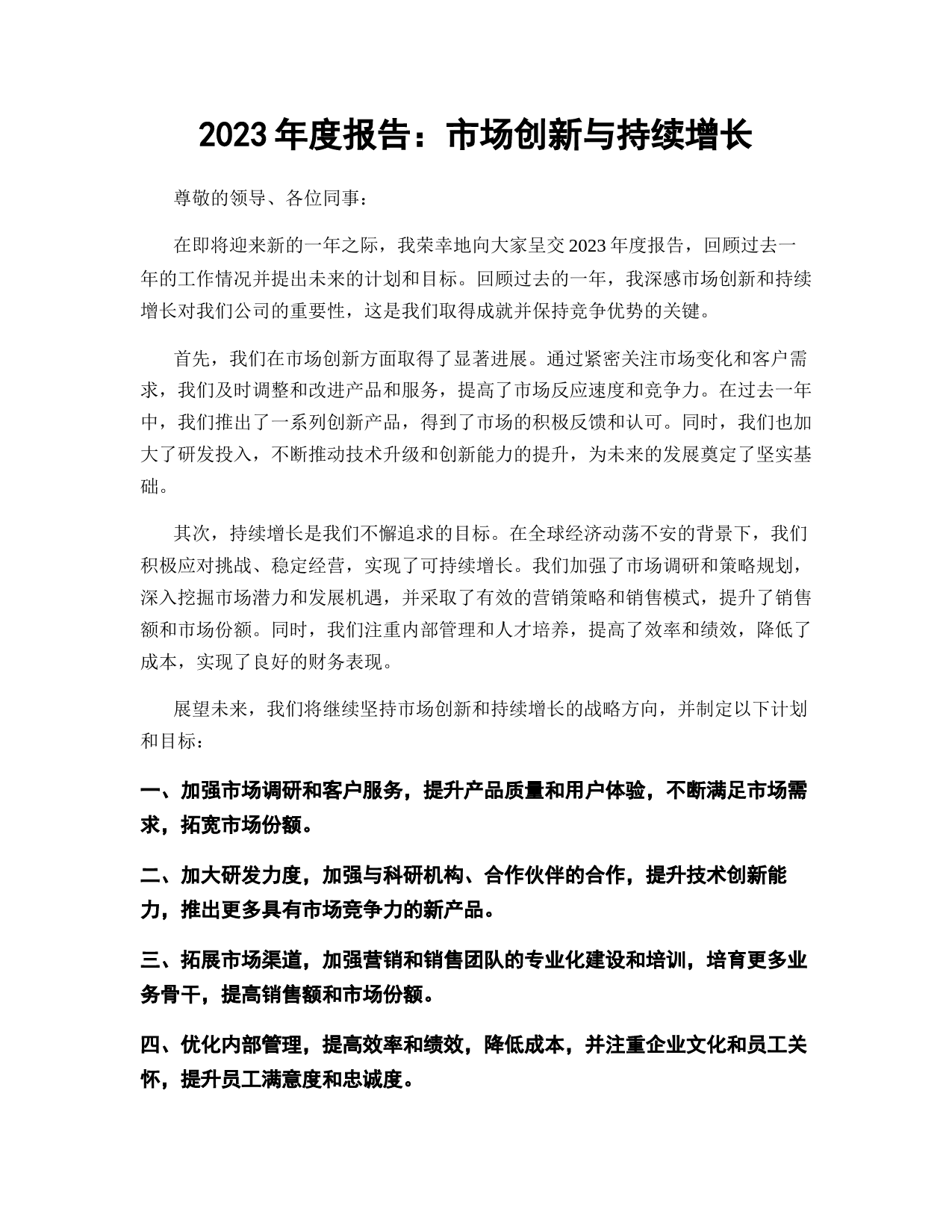 2023年度报告：市场创新与持续增长

尊敬的领导、各位同事：

在即将迎来新的一年之际，我荣幸地向大家呈交2023年度报告，回顾过去一年的工作情况并提出未来的计划和目标。回顾过去的一年，我深感市场创新和持续增长对我们公司的重要性，这是我们取得成就并保持竞争优势的关键。

首先，我们在市场创新方面取得了显著进展。通过紧密关注市场变化和客户需求，我们及时调整和改进产品和服务，提高了市场反应速度和竞争力。在过去一年中，我们推出了一系列创新产品，得到了市场的积极反馈和认可。同时，我们也加大了研发投入，不断推动技术升级和创新能力的提升，为未来的发展奠定了坚实基础。

其次，持续增长是我们不懈追求的目标。在全球经济动荡不安的背景下，我们积极应对挑战、稳定经营，实现了可持续增长。我们加强了市场调研和策略规划，深入挖掘市场潜力和发展机遇，并采取了有效的营销策略和销售模式，提升了销售额和市场份额。同时，我们注重内部管理和人才培养，提高了效率和绩效，降低了成本，实现了良好的财务表现。

展望未来，我们将继续坚持市场创新和持续增长的战略方向，并制定以下计划和目标：

一、加强市场调研和客户服务，提升产品质量和用户体验，不断满足市场需求，拓宽市场份额。

二、加大研发力度，加强与科研机构、合作伙伴的合作，提升技术创新能力，推出更多具有市场竞争力的新产品。

三、拓展市场渠道，加强营销和销售团队的专业化建设和培训，培育更多业务骨干，提高销售额和市场份额。

四、优化内部管理，提高效率和绩效，降低成本，并注重企业文化和员工关怀，提升员工满意度和忠诚度。